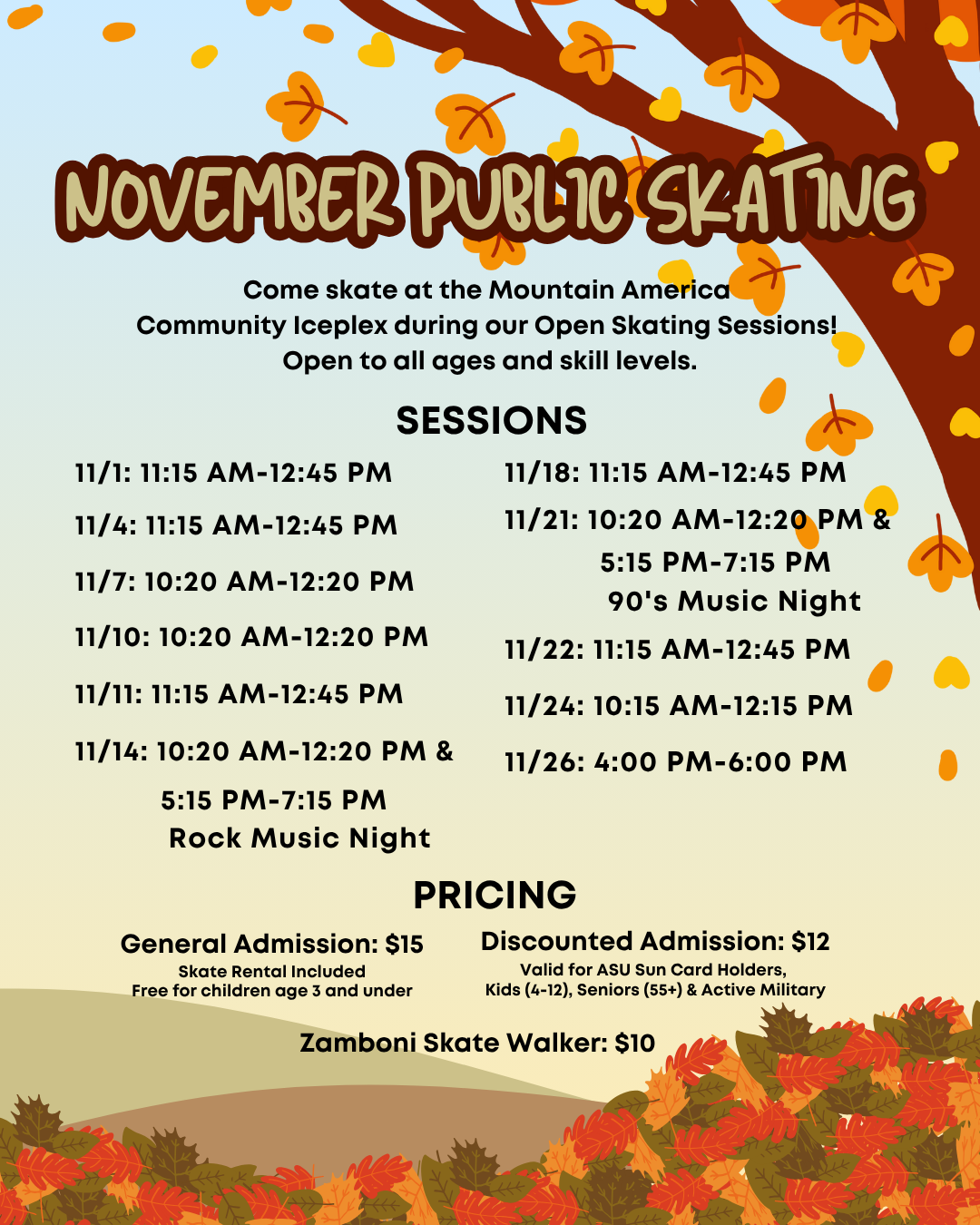 NOVEMBER PUBLIC SKATING

Come skate at the Mountain America Community Iceplex during our Open Skating Sessions! Open to all ages and skill levels.

SESSIONS

11/1: 11:15 AM-12:45 PM

11/4: 11:15 AM-12:45 PM

11/7: 10:20 AM-12:20 PM

11/10: 10:20 AM-12:20 PM

11/11: 11:15 AM-12:45 PM

11/14: 10:20 AM-12:20 PM & 5:15 PM-7:15 PM
Rock Music Night

11/18: 11:15 AM-12:45 PM

11/21: 10:20 AM-12:20 PM & 5:15 PM-7:15 PM
90's Music Night

11/22: 11:15 AM-12:45 PM

11/24: 10:15 AM-12:15 PM

11/26: 4:00 PM-6:00 PM

PRICING

General Admission: $15
Skate Rental Included
Free for children age 3 and under

Discounted Admission: $12
Valid for ASU Sun Card Holders, Kids (4-12), Seniors (55+) & Active Military

Zamboni Skate Walker: $10